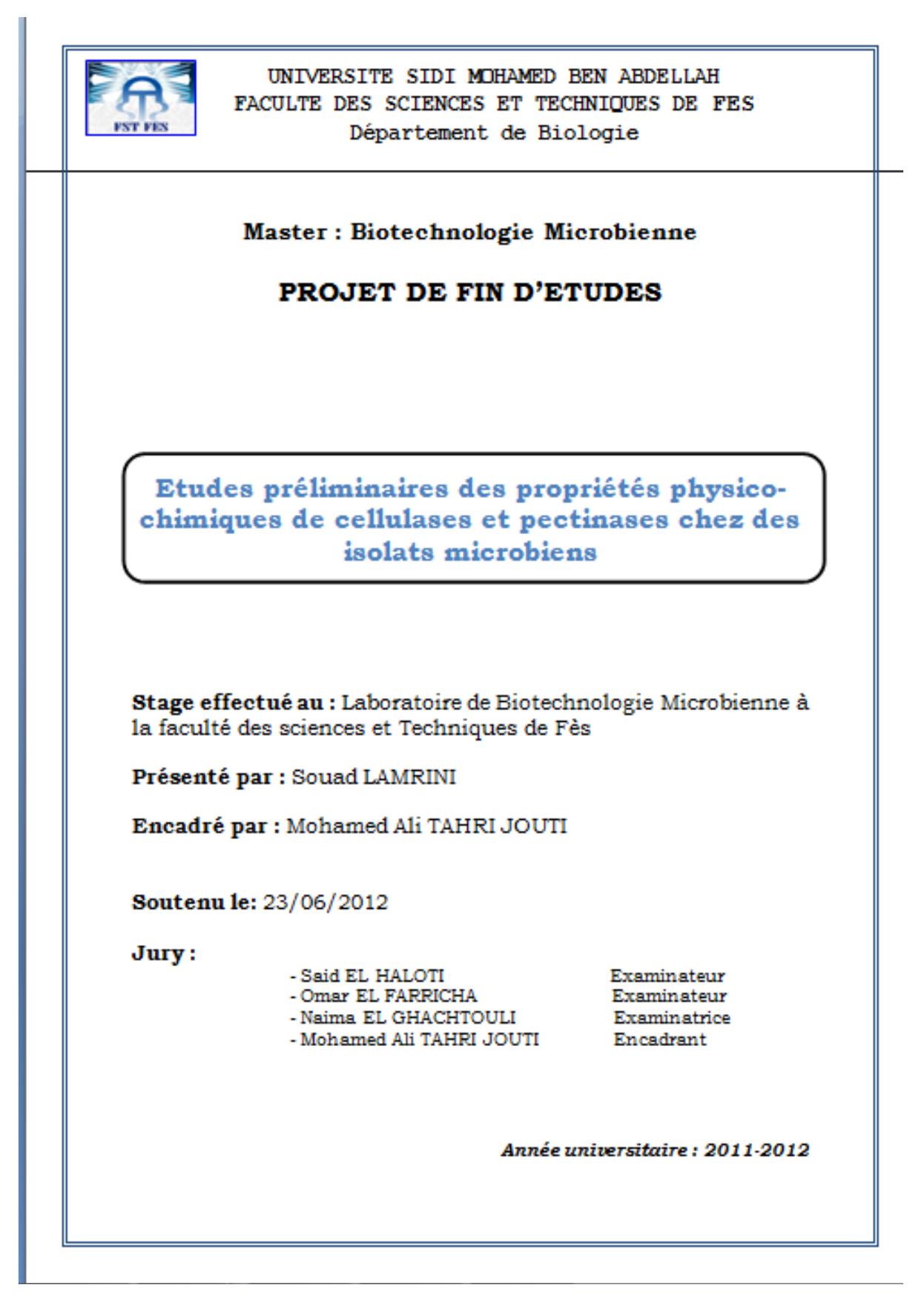 FST FES

UNIVERSITE SIDI MOHAMED BEN ABDELLAH
FACULTE DES SCIENCES ET TECHNIQUES DE FES
Département de Biologie

Master : Biotechnologie Microbienne

PROJET DE FIN D'ETUDES

Etudes préliminaires des propriétés physico-chimiques de cellulases et pectinases chez des isolats microbiens

Stage effectué au : Laboratoire de Biotechnologie Microbienne à la faculté des sciences et Techniques de Fès

Présenté par : Souad LAMRINI

Encadré par : Mohamed Ali TAHRI JOUTI

Soutenu le: 23/06/2012

Jury :

- Said EL HALOTI Examinateur
- Omar EL FARRICHA Examinateur
- Naima EL GHACHTOULI Examinatrice
- Mohamed Ali TAHRI JOUTI Encadrant

Année universitaire : 2011-2012